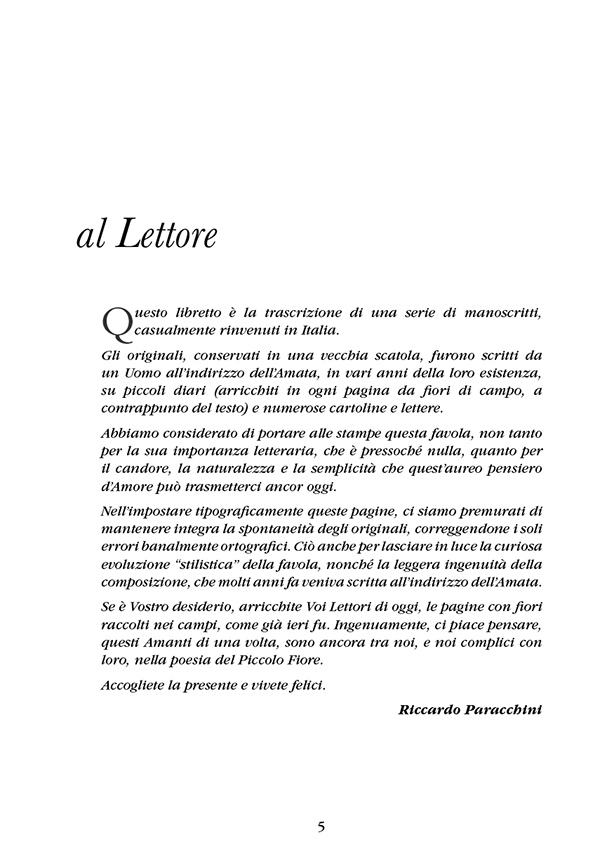 al Lettore

Questo libretto è la trascrizione di una serie di manoscritti, casualmente rinvenuti in Italia.

Gli originali, conservati in una vecchia scatola, furono scritti da un Uomo all'indirizzo dell'Amata, in vari anni della loro esistenza, su piccoli diari (arricchiti in ogni pagina da fiori di campo, a contrappunto del testo) e numerose cartoline e lettere.

Abbiamo considerato di portare alle stampe questa favola, non tanto per la sua importanza letteraria, che è pressoché nulla, quanto per il candore, la naturalezza e la semplicità che quest'aureo pensiero d'Amore può trasmetterci ancor oggi.

Nell'impostare tipograficamente queste pagine, ci siamo premurati di mantenere integra la spontaneità degli originali, correggendone i soli errori banalmente ortografici. Ciò anche per lasciare in luce la curiosa evoluzione "stilistica" della favola, nonché la leggera ingenuità della composizione, che molti anni fa veniva scritta all'indirizzo dell'Amata.

Se è Vostro desiderio, arricchite Voi Lettori di oggi, le pagine con fiori raccolti nei campi, come già ieri fu. Ingenuamente, ci piace pensare, questi Amanti di una volta, sono ancora tra noi, e noi complici con loro, nella poesia del Piccolo Fiore.

Accogliete la presente e vivete felici.

Riccardo Paracchini

5